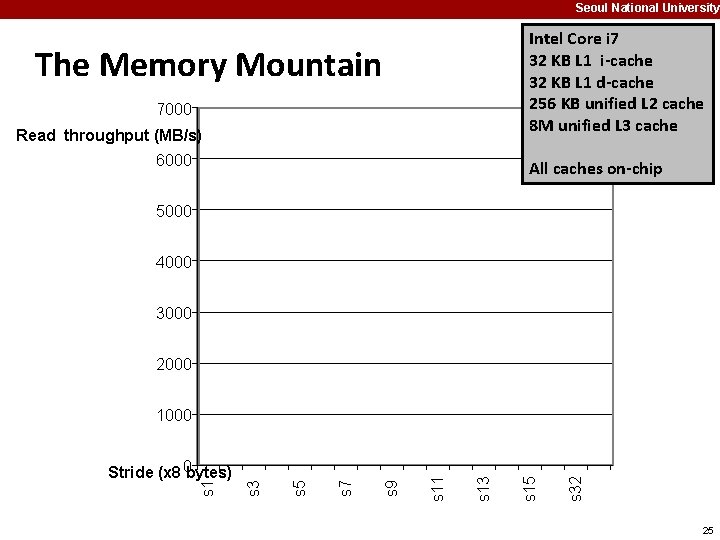 Seoul National University

The Memory Mountain

Intel Core i7
32 KB L1 i-cache
32 KB L1 d-cache
256 KB unified L2 cache
8M unified L3 cache

All caches on-chip

Read throughput (MB/s)

7000
6000
5000
4000
3000
2000
1000
0

Stride (x8 bytes)

s1
s3
s5
s7
s9
s11
s13
s15
s32

25